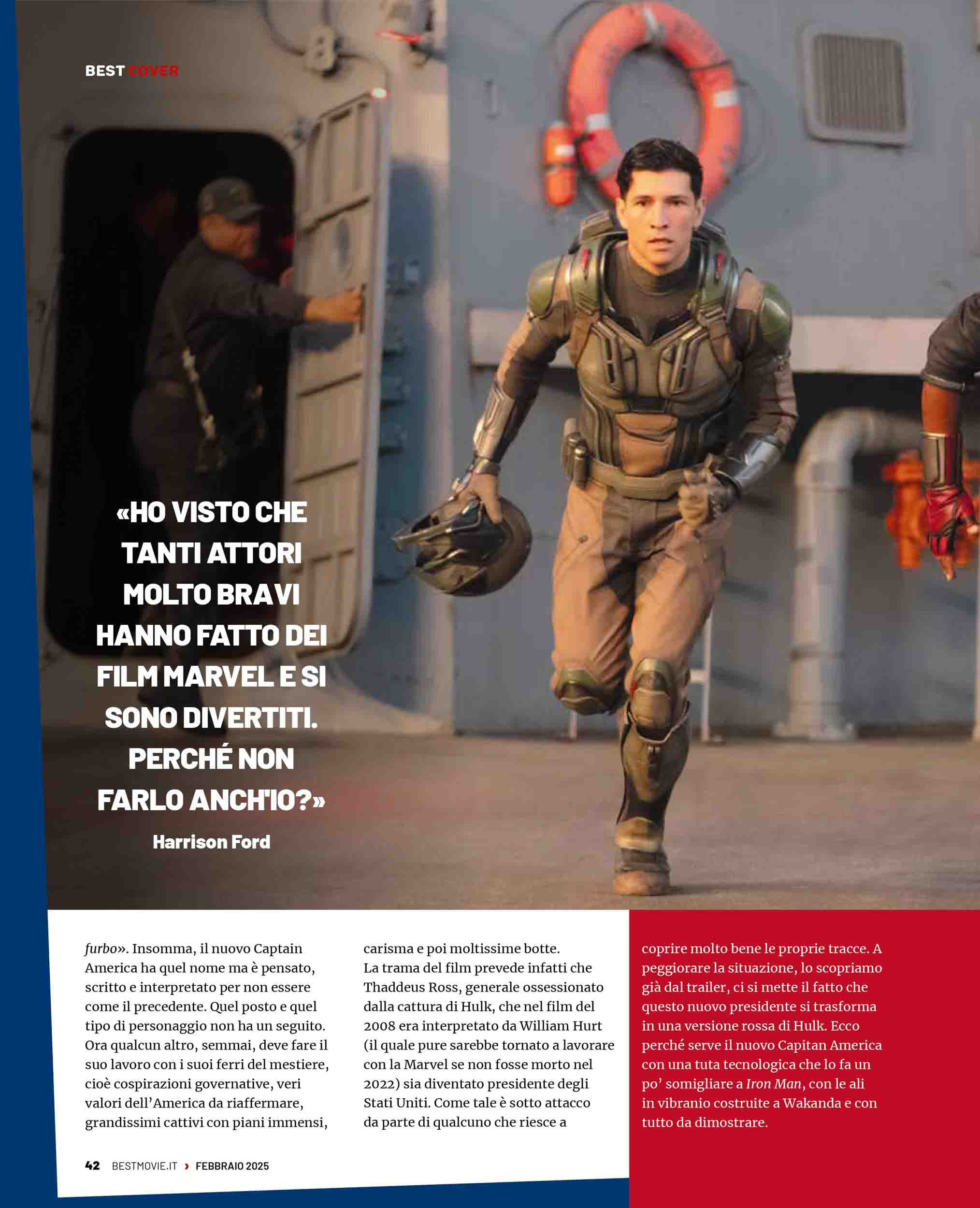 BEST COVER

«HO VISTO CHE TANTI ATTORI MOLTO BRAVI HANNO FATTO DEI FILM MARVEL E SI SONO DIVERTITI. PERCHÉ NON FARLO ANCH'IO?»

Harrison Ford

furbo». Insomma, il nuovo Captain America ha quel nome ma è pensato, scritto e interpretato per non essere come il precedente. Quel posto e quel tipo di personaggio non ha un seguito. Ora qualcun altro, semmai, deve fare il suo lavoro con i suoi ferri del mestiere, cioè cospirazioni governative, veri valori dell'America da riaffermare, grandissimi cattivi con piani immensi, carisma e poi moltissime botte.

La trama del film prevede infatti che Thaddeus Ross, generale ossessionato dalla cattura di Hulk, che nel film del 2008 era interpretato da William Hurt (il quale pure sarebbe tornato a lavorare con la Marvel se non fosse morto nel 2022) sia diventato presidente degli Stati Uniti. Come tale è sotto attacco da parte di qualcuno che riesce a coprire molto bene le proprie tracce. A peggiorare la situazione, lo scopriamo già dal trailer, ci si mette il fatto che questo nuovo presidente si trasforma in una versione rossa di Hulk. Ecco perché serve il nuovo Capitan America con una tuta tecnologica che lo fa un po' somigliare a Iron Man, con le ali in vibranio costruite a Wakanda e con tutto da dimostrare.

42 BESTMOVIE.IT › FEBBRAIO 2025